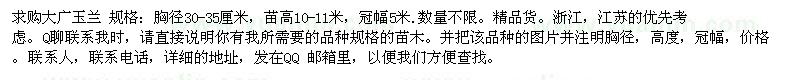 求购大广玉兰 规格：胸径30-35厘米，苗高10-11米，冠幅5米.数量不限。精品货。浙江，江苏的优先考虑。Q聊联系我时，请直接说明你有我所需要的品种规格的苗木。并把该品种的图片并注明胸径，高度，冠幅，价格。联系人，联系电话，详细的地址，发在QQ 邮箱里，以便我们方便查找。